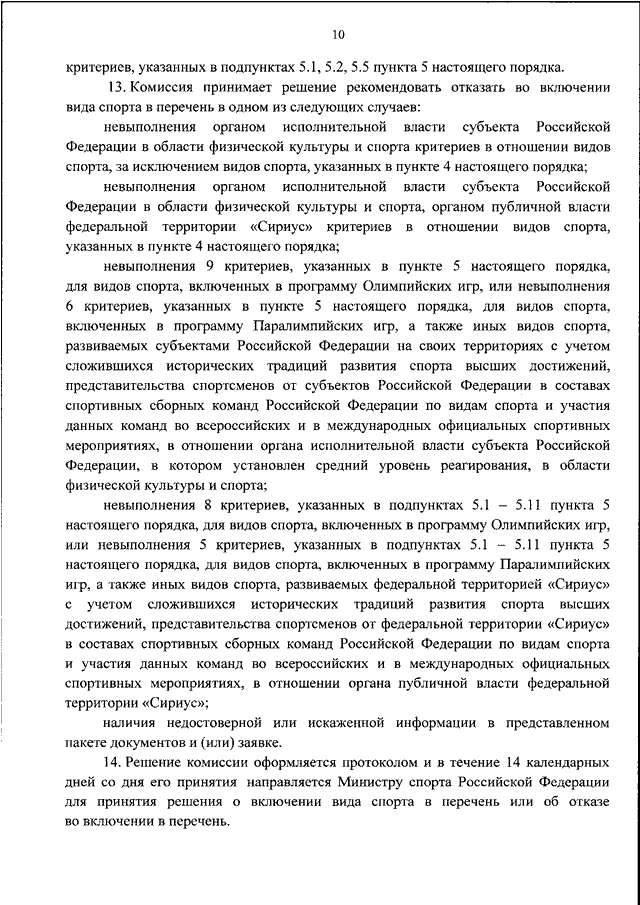 10

критериев, указанных в подпунктах 5.1, 5.2, 5.5 пункта 5 настоящего порядка.

13. Комиссия принимает решение рекомендовать отказать во включении вида спорта в перечень в одном из следующих случаев:

невыполнения органом исполнительной власти субъекта Российской Федерации в области физической культуры и спорта критериев в отношении видов спорта, за исключением видов спорта, указанных в пункте 4 настоящего порядка;

невыполнения органом исполнительной власти субъекта Российской Федерации в области физической культуры и спорта, органом публичной власти федеральной территории «Сириус» критериев в отношении видов спорта, указанных в пункте 4 настоящего порядка;

невыполнения 9 критериев, указанных в пункте 5 настоящего порядка, для видов спорта, включенных в программу Олимпийских игр, или невыполнения 6 критериев, указанных в пункте 5 настоящего порядка, для видов спорта, включенных в программу Паралимпийских игр, а также иных видов спорта, развиваемых субъектами Российской Федерации на своих территориях с учетом сложившихся исторических традиций развития спорта высших достижений, представительства спортсменов от субъектов Российской Федерации в составах спортивных сборных команд Российской Федерации по видам спорта и участия данных команд во всероссийских и в международных официальных спортивных мероприятиях, в отношении органа исполнительной власти субъекта Российской Федерации, в котором установлен средний уровень реагирования, в области физической культуры и спорта;

невыполнения 8 критериев, указанных в подпунктах 5.1 – 5.11 пункта 5 настоящего порядка, для видов спорта, включенных в программу Олимпийских игр, или невыполнения 5 критериев, указанных в подпунктах 5.1 – 5.11 пункта 5 настоящего порядка, для видов спорта, включенных в программу Паралимпийских игр, а также иных видов спорта, развиваемых федеральной территорией «Сириус» с учетом сложившихся исторических традиций развития спорта высших достижений, представительства спортсменов от федеральной территории «Сириус» в составах спортивных сборных команд Российской Федерации по видам спорта и участия данных команд во всероссийских и в международных официальных спортивных мероприятиях, в отношении органа публичной власти федеральной территории «Сириус»;

наличия недостоверной или искаженной информации в представленном пакете документов и (или) заявке.

14. Решение комиссии оформляется протоколом и в течение 14 календарных дней со дня его принятия направляется Министру спорта Российской Федерации для принятия решения о включении вида спорта в перечень или об отказе во включении в перечень.